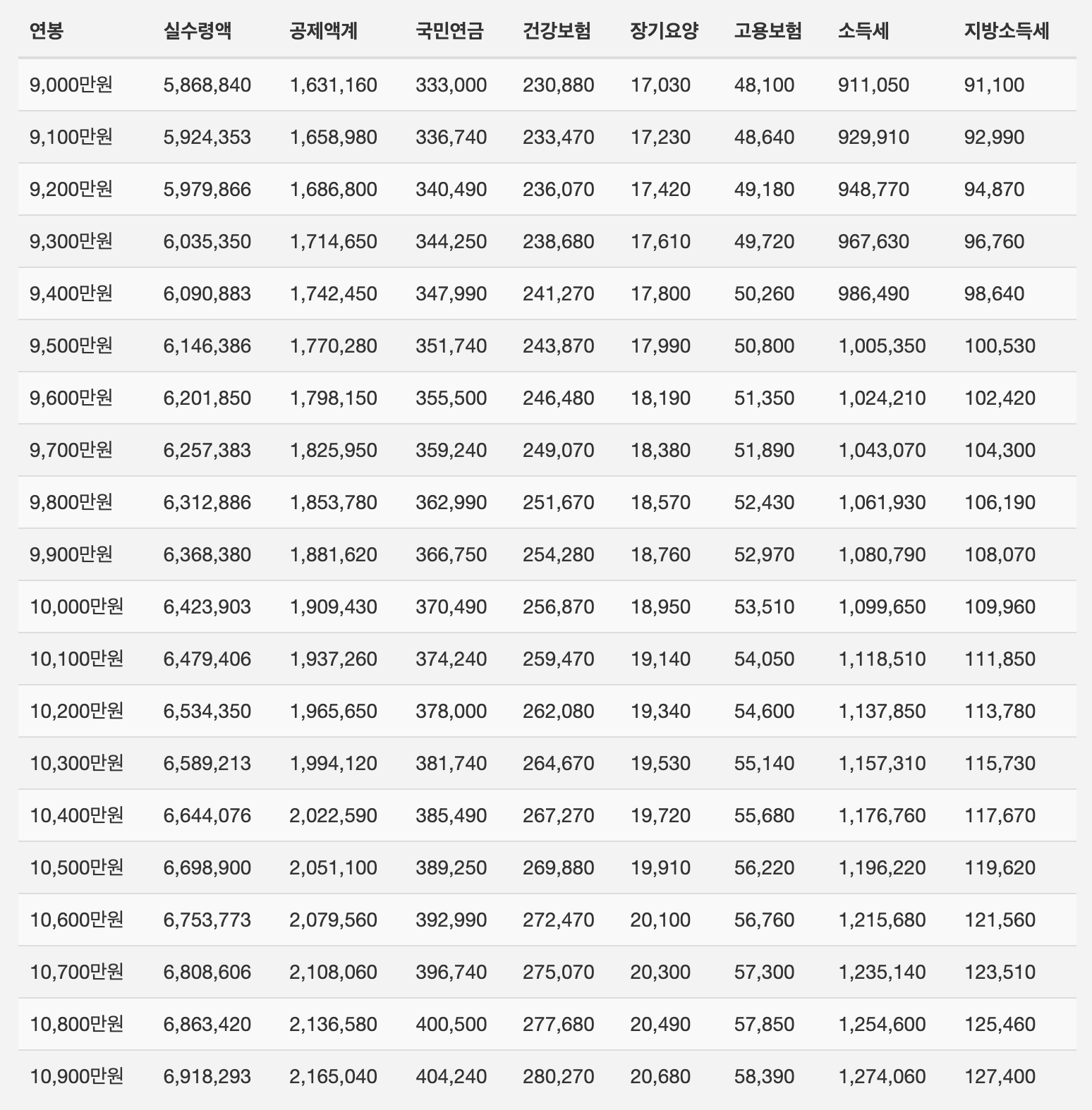 | 연봉 | 실수령액 | 공제액계 | 국민연금 | 건강보험 | 장기요양 | 고용보험 | 소득세 | 지방소득세 |
|---|---|---|---|---|---|---|---|---|
| 9,000만원 | 5,868,840 | 1,631,160 | 333,000 | 230,880 | 17,030 | 48,100 | 911,050 | 91,100 |
| 9,100만원 | 5,924,353 | 1,658,980 | 336,740 | 233,470 | 17,230 | 48,640 | 929,910 | 92,990 |
| 9,200만원 | 5,979,866 | 1,686,800 | 340,490 | 236,070 | 17,420 | 49,180 | 948,770 | 94,870 |
| 9,300만원 | 6,035,350 | 1,714,650 | 344,250 | 238,680 | 17,610 | 49,720 | 967,630 | 96,760 |
| 9,400만원 | 6,090,883 | 1,742,450 | 347,990 | 241,270 | 17,800 | 50,260 | 986,490 | 98,640 |
| 9,500만원 | 6,146,386 | 1,770,280 | 351,740 | 243,870 | 17,990 | 50,800 | 1,005,350 | 100,530 |
| 9,600만원 | 6,201,850 | 1,798,150 | 355,500 | 246,480 | 18,190 | 51,350 | 1,024,210 | 102,420 |
| 9,700만원 | 6,257,383 | 1,825,950 | 359,240 | 249,070 | 18,380 | 51,890 | 1,043,070 | 104,300 |
| 9,800만원 | 6,312,886 | 1,853,780 | 362,990 | 251,670 | 18,570 | 52,430 | 1,061,930 | 106,190 |
| 9,900만원 | 6,368,380 | 1,881,620 | 366,750 | 254,280 | 18,760 | 52,970 | 1,080,790 | 108,070 |
| 10,000만원 | 6,423,903 | 1,909,430 | 370,490 | 256,870 | 18,950 | 53,510 | 1,099,650 | 109,960 |
| 10,100만원 | 6,479,406 | 1,937,260 | 374,240 | 259,470 | 19,140 | 54,050 | 1,118,510 | 111,850 |
| 10,200만원 | 6,534,350 | 1,965,650 | 378,000 | 262,080 | 19,340 | 54,600 | 1,137,850 | 113,780 |
| 10,300만원 | 6,589,213 | 1,994,120 | 381,740 | 264,670 | 19,530 | 55,140 | 1,157,310 | 115,730 |
| 10,400만원 | 6,644,076 | 2,022,590 | 385,490 | 267,270 | 19,720 | 55,680 | 1,176,760 | 117,670 |
| 10,500만원 | 6,698,900 | 2,051,100 | 389,250 | 269,880 | 19,910 | 56,220 | 1,196,220 | 119,620 |
| 10,600만원 | 6,753,773 | 2,079,560 | 392,990 | 272,470 | 20,100 | 56,760 | 1,215,680 | 121,560 |
| 10,700만원 | 6,808,606 | 2,108,060 | 396,740 | 275,070 | 20,300 | 57,300 | 1,235,140 | 123,510 |
| 10,800만원 | 6,863,420 | 2,136,580 | 400,500 | 277,680 | 20,490 | 57,850 | 1,254,600 | 125,460 |
| 10,900만원 | 6,918,293 | 2,165,040 | 404,240 | 280,270 | 20,680 | 58,390 | 1,274,060 | 127,400 |